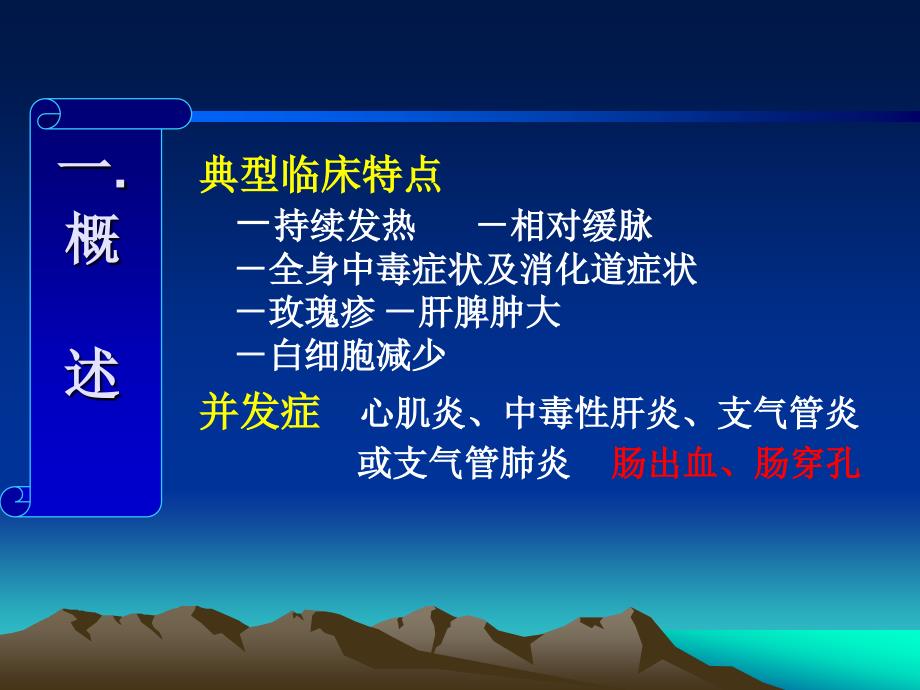 一. 概 述

典型临床特点

－持续发热　　－相对缓脉
－全身中毒症状及消化道症状
－玫瑰疹 －肝脾肿大
－白细胞减少

并发症　心肌炎、中毒性肝炎、支气管炎或支气管肺炎　肠出血、肠穿孔